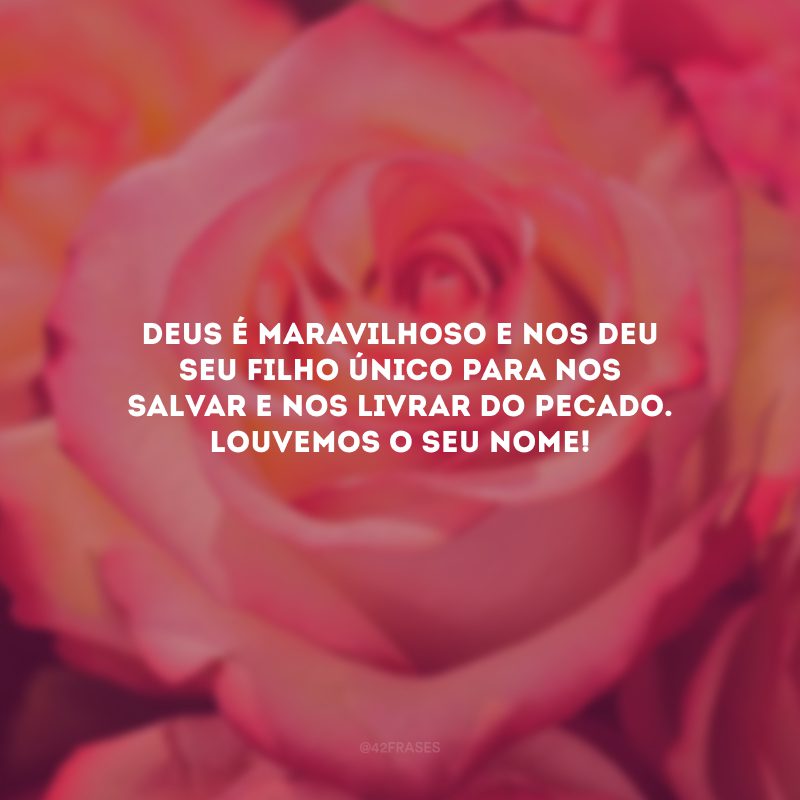 DEUS É MARAVILHOSO E NOS DEU SEU FILHO ÚNICO PARA NOS SALVAR E NOS LIVRAR DO PECADO. LOUVEMOS O SEU NOME!

@42FRASES